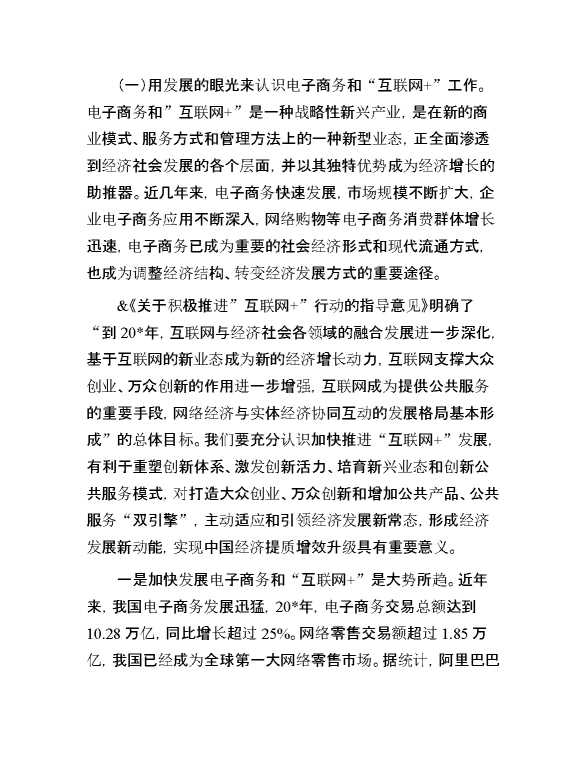 (一)用发展的眼光来认识电子商务和“互联网+”工作。电子商务和”互联网+”是一种战略性新兴产业，是在新的商业模式、服务方式和管理方法上的一种新型业态，正全面渗透到经济社会发展的各个层面，并以其独特优势成为经济增长的助推器。近几年来，电子商务快速发展，市场规模不断扩大，企业电子商务应用不断深入，网络购物等电子商务消费群体增长迅速，电子商务已成为重要的社会经济形式和现代流通方式，也成为调整经济结构、转变经济发展方式的重要途径。

&《关于积极推进”互联网+”行动的指导意见》明确了“到20*年，互联网与经济社会各领域的融合发展进一步深化，基于互联网的新业态成为新的经济增长动力，互联网支撑大众创业、万众创新的作用进一步增强，互联网成为提供公共服务的重要手段，网络经济与实体经济协同互动的发展格局基本形成”的总体目标。我们要充分认识加快推进“互联网+”发展，有利于重塑创新体系、激发创新活力、培育新兴业态和创新公共服务模式，对打造大众创业、万众创新和增加公共产品、公共服务“双引擎”，主动适应和引领经济发展新常态，形成经济发展新动能，实现中国经济提质增效升级具有重要意义。

一是加快发展电子商务和“互联网+”是大势所趋。近年来，我国电子商务发展迅猛，20*年，电子商务交易总额达到10.28万亿，同比增长超过25%。网络零售交易额超过1.85万亿，我国已经成为全球第一大网络零售市场。据统计，阿里巴巴